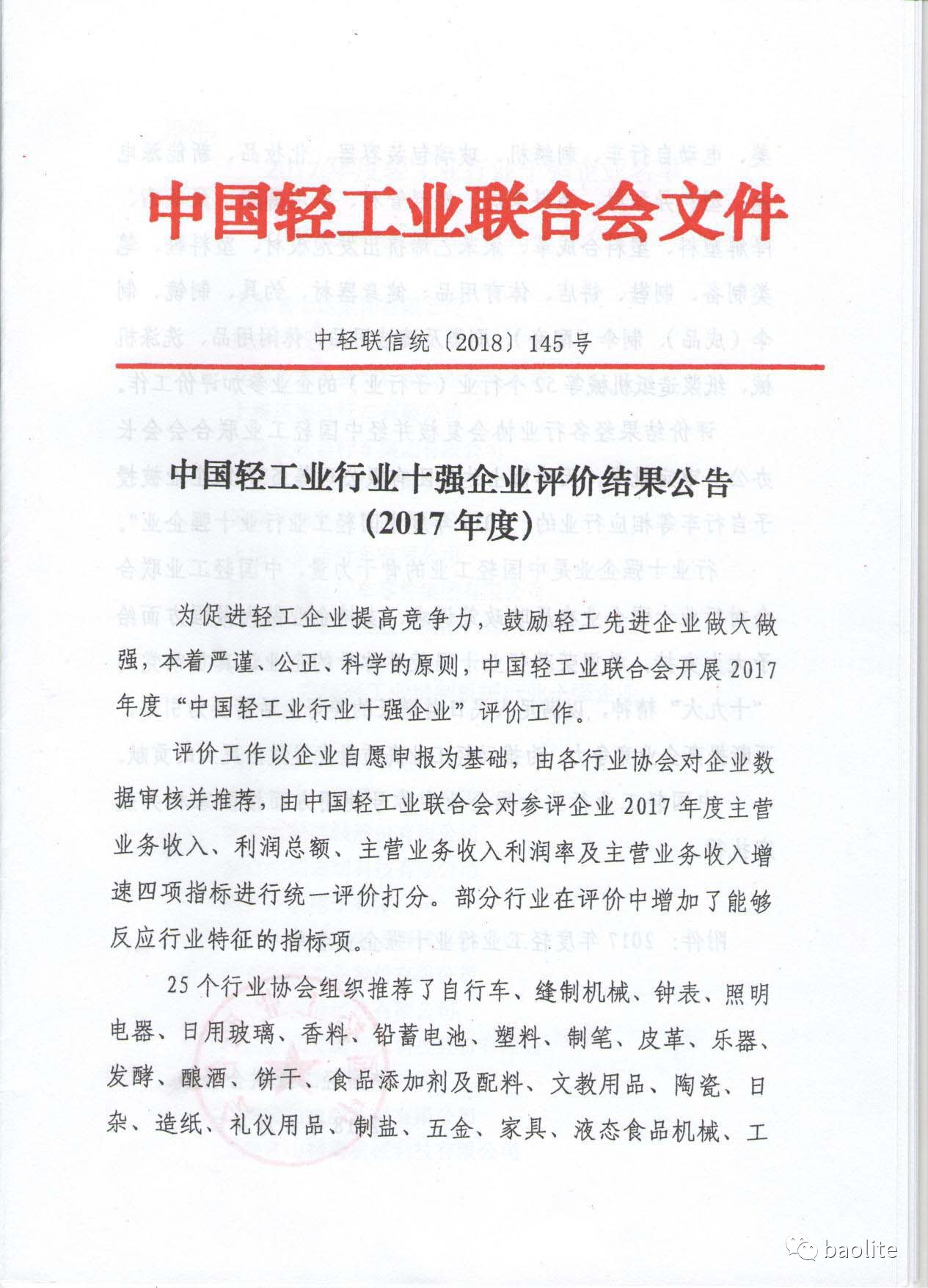 中国轻工业联合会文件

中轻联信统〔2018〕145号

中国轻工业行业十强企业评价结果公告
(2017年度)

为促进轻工企业提高竞争力，鼓励轻工先进企业做大做强，本着严谨、公正、科学的原则，中国轻工业联合会开展2017年度“中国轻工业行业十强企业”评价工作。

评价工作以企业自愿申报为基础，由各行业协会对企业数据审核并推荐，由中国轻工业联合会对参评企业2017年度主营业务收入、利润总额、主营业务收入利润率及主营业务收入增速四项指标进行统一评价打分。部分行业在评价中增加了能够反应行业特征的指标项。

25个行业协会组织推荐了自行车、缝制机械、钟表、照明电器、日用玻璃、香料、铅蓄电池、塑料、制笔、皮革、乐器、发酵、酿酒、饼干、食品添加剂及配料、文教用品、陶瓷、日杂、造纸、礼仪用品、制盐、五金、家具、液态食品机械、工

baolite